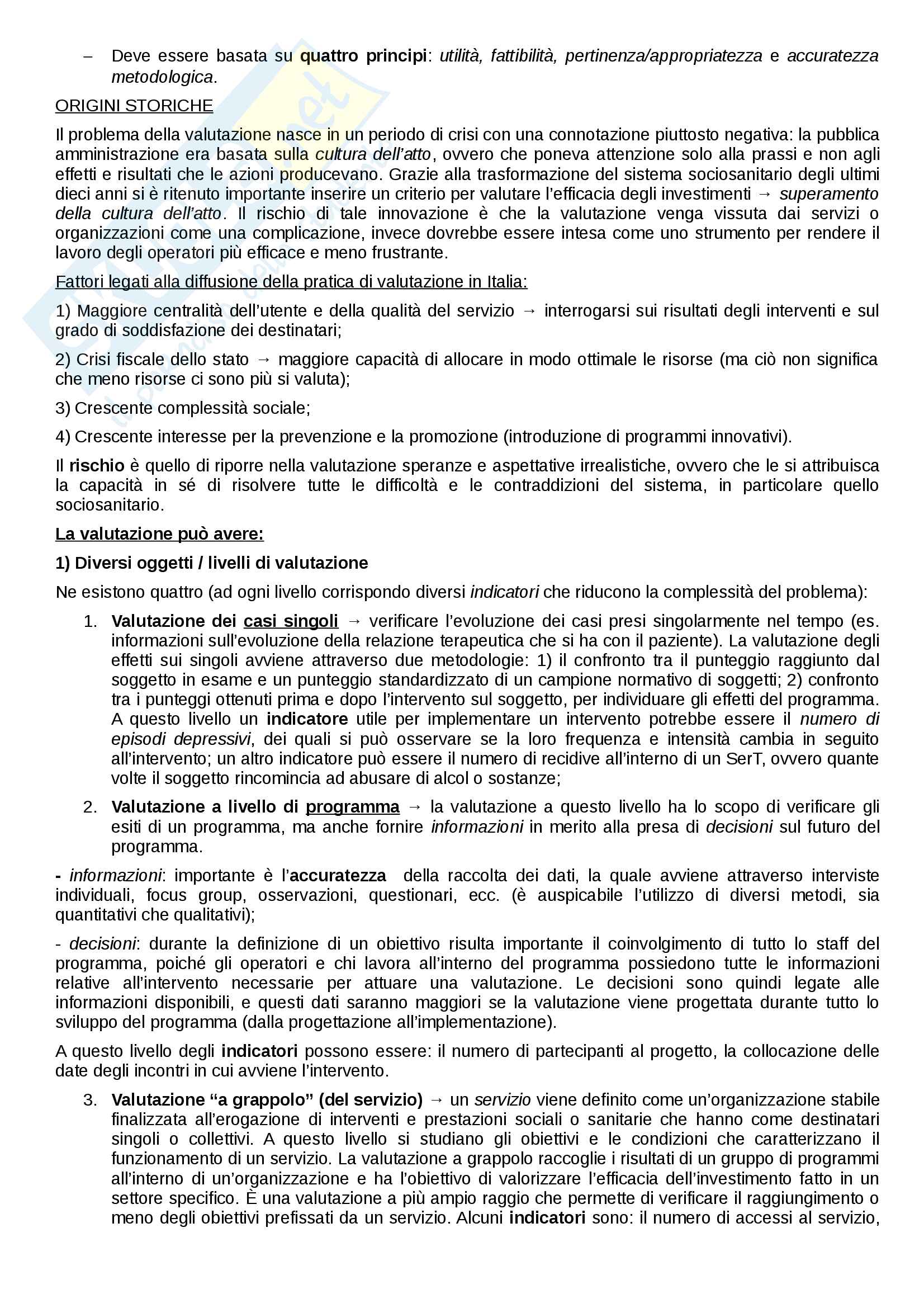 – Deve essere basata su quattro principi: utilità, fattibilità, pertinenza/appropriatezza e accuratezza metodologica.

ORIGINI STORICHE

Il problema della valutazione nasce in un periodo di crisi con una connotazione piuttosto negativa: la pubblica amministrazione era basata sulla cultura dell'atto, ovvero che poneva attenzione solo alla prassi e non agli effetti e risultati che le azioni producevano. Grazie alla trasformazione del sistema sociosanitario degli ultimi dieci anni si è ritenuto importante inserire un criterio per valutare l'efficacia degli investimenti → superamento della cultura dell'atto. Il rischio di tale innovazione è che la valutazione venga vissuta dai servizi o organizzazioni come una complicazione, invece dovrebbe essere intesa come uno strumento per rendere il lavoro degli operatori più efficace e meno frustrante.

Fattori legati alla diffusione della pratica di valutazione in Italia:

1) Maggiore centralità dell'utente e della qualità del servizio → interrogarsi sui risultati degli interventi e sul grado di soddisfazione dei destinatari;

2) Crisi fiscale dello stato → maggiore capacità di allocare in modo ottimale le risorse (ma ciò non significa che meno risorse ci sono più si valuta);

3) Crescente complessità sociale;

4) Crescente interesse per la prevenzione e la promozione (introduzione di programmi innovativi).

Il rischio è quello di riporre nella valutazione speranze e aspettative irrealistiche, ovvero che le si attribuisca la capacità in sé di risolvere tutte le difficoltà e le contraddizioni del sistema, in particolare quello sociosanitario.

La valutazione può avere:

1) Diversi oggetti / livelli di valutazione

Ne esistono quattro (ad ogni livello corrispondo diversi indicatori che riducono la complessità del problema):

1. Valutazione dei casi singoli → verificare l'evoluzione dei casi presi singolarmente nel tempo (es. informazioni sull'evoluzione della relazione terapeutica che si ha con il paziente). La valutazione degli effetti sui singoli avviene attraverso due metodologie: 1) il confronto tra il punteggio raggiunto dal soggetto in esame e un punteggio standardizzato di un campione normativo di soggetti; 2) confronto tra i punteggi ottenuti prima e dopo l'intervento sul soggetto, per individuare gli effetti del programma. A questo livello un indicatore utile per implementare un intervento potrebbe essere il numero di episodi depressivi, dei quali si può osservare se la loro frequenza e intensità cambia in seguito all'intervento; un altro indicatore può essere il numero di recidive all'interno di un SerT, ovvero quante volte il soggetto rincomincia ad abusare di alcol o sostanze;

2. Valutazione a livello di programma → la valutazione a questo livello ha lo scopo di verificare gli esiti di un programma, ma anche fornire informazioni in merito alla presa di decisioni sul futuro del programma.

- informazioni: importante è l'accuratezza della raccolta dei dati, la quale avviene attraverso interviste individuali, focus group, osservazioni, questionari, ecc. (è auspicabile l'utilizzo di diversi metodi, sia quantitativi che qualitativi);

- decisioni: durante la definizione di un obiettivo risulta importante il coinvolgimento di tutto lo staff del programma, poiché gli operatori e chi lavora all'interno del programma possiedono tutte le informazioni relative all'intervento necessarie per attuare una valutazione. Le decisioni sono quindi legate alle informazioni disponibili, e questi dati saranno maggiori se la valutazione viene progettata durante tutto lo sviluppo del programma (dalla progettazione all'implementazione).

A questo livello degli indicatori possono essere: il numero di partecipanti al progetto, la collocazione delle date degli incontri in cui avviene l'intervento.

3. Valutazione "a grappolo" (del servizio) → un servizio viene definito come un'organizzazione stabile finalizzata all'erogazione di interventi e prestazioni sociali o sanitarie che hanno come destinatari singoli o collettivi. A questo livello si studiano gli obiettivi e le condizioni che caratterizzano il funzionamento di un servizio. La valutazione a grappolo raccoglie i risultati di un gruppo di programmi all'interno di un'organizzazione e ha l'obiettivo di valorizzare l'efficacia dell'investimento fatto in un settore specifico. È una valutazione a più ampio raggio che permette di verificare il raggiungimento o meno degli obiettivi prefissati da un servizio. Alcuni indicatori sono: il numero di accessi al servizio,